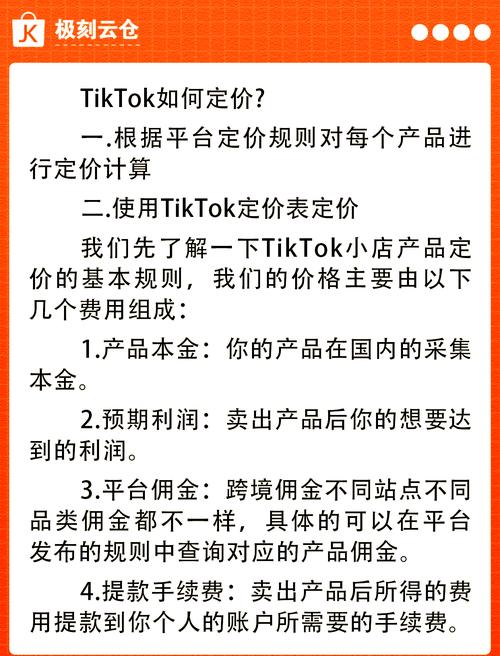 极刻云仓

TikTok如何定价?

一.根据平台定价规则对每个产品进行定价计算

二.使用TikTok定价表定价

我们先了解一下TikTok小店产品定价的基本规则，我们的价格主要由以下几个费用组成：

1.产品本金：你的产品在国内的采集本金。

2.预期利润：卖出产品后你的想要达到的利润。

3.平台佣金：跨境佣金不同站点不同品类佣金都不一样，具体的可以在平台发布的规则中查询对应的产品佣金。

4.提款手续费：卖出产品后所得的费用提款到你个人的账户所需要的手续费。